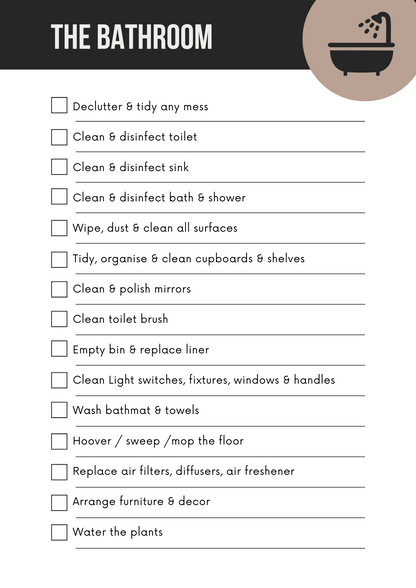 THE BATHROOM

Declutter & tidy any mess

Clean & disinfect toilet

Clean & disinfect sink

Clean & disinfect bath & shower

Wipe, dust & clean all surfaces

Tidy, organise & clean cupboards & shelves

Clean & polish mirrors

Clean toilet brush

Empty bin & replace liner

Clean Light switches, fixtures, windows & handles

Wash bathmat & towels

Hoover / sweep /mop the floor

Replace air filters, diffusers, air freshener

Arrange furniture & decor

Water the plants